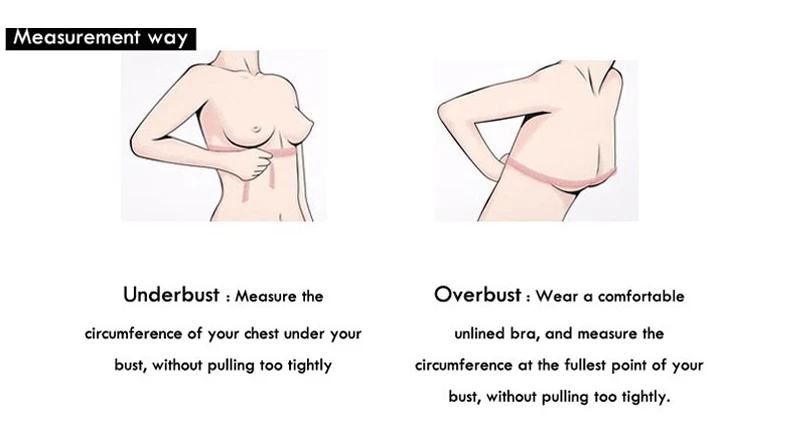 Measurement way

Underbust : Measure the circumference of your chest under your bust, without pulling too tightly

Overbust : Wear a comfortable unlined bra, and measure the circumference at the fullest point of your bust, without pulling too tightly.